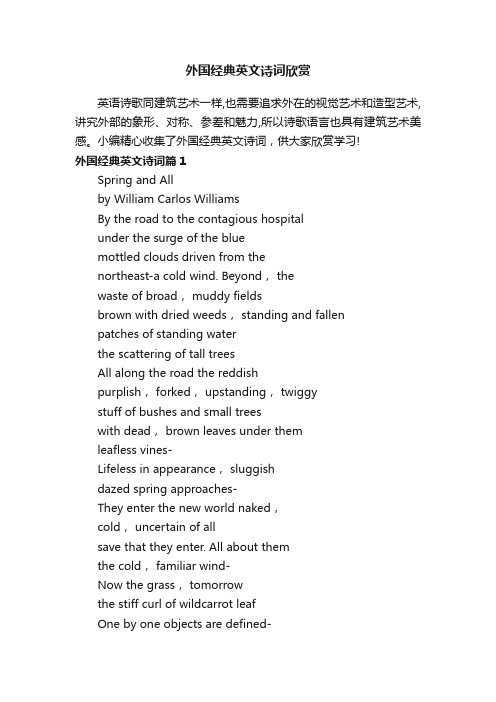 外国经典英文诗词欣赏

英语诗歌同建筑艺术一样,也需要追求外在的视觉艺术和造型艺术,讲究外部的象形、对称、参差和魅力,所以诗歌语言也具有建筑艺术美感。小编精心收集了外国经典英文诗词，供大家欣赏学习!

外国经典英文诗词篇 1

Spring and All
by William Carlos Williams
By the road to the contagious hospital
under the surge of the blue
mottled clouds driven from the
northeast-a cold wind. Beyond， the
waste of broad， muddy fields
brown with dried weeds， standing and fallen
patches of standing water
the scattering of tall trees
All along the road the reddish
purplish， forked， upstanding， twiggy
stuff of bushes and small trees
with dead， brown leaves under them
leafless vines-
Lifeless in appearance， sluggish
dazed spring approaches-
They enter the new world naked，
cold， uncertain of all
save that they enter. All about them
the cold， familiar wind-
Now the grass， tomorrow
the stiff curl of wildcarrot leaf
One by one objects are defined-